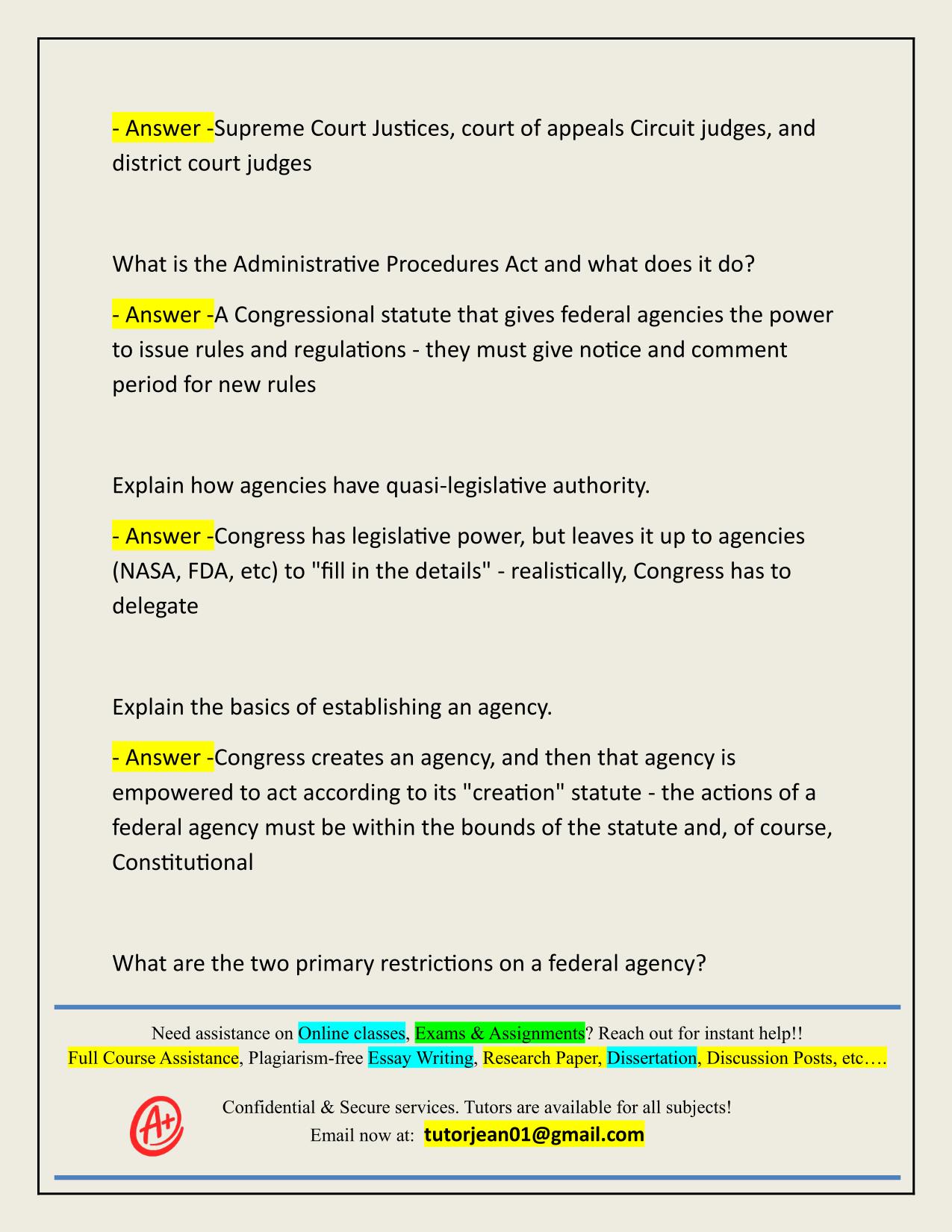 - Answer -Supreme Court Justices, court of appeals Circuit judges, and district court judges

What is the Administrative Procedures Act and what does it do?

- Answer -A Congressional statute that gives federal agencies the power to issue rules and regulations - they must give notice and comment period for new rules

Explain how agencies have quasi-legislative authority.

- Answer -Congress has legislative power, but leaves it up to agencies (NASA, FDA, etc) to "fill in the details" - realistically, Congress has to delegate

Explain the basics of establishing an agency.

- Answer -Congress creates an agency, and then that agency is empowered to act according to its "creation" statute - the actions of a federal agency must be within the bounds of the statute and, of course, Constitutional

What are the two primary restrictions on a federal agency?

Need assistance on Online classes, Exams & Assignments? Reach out for instant help!!
Full Course Assistance, Plagiarism-free Essay Writing, Research Paper, Dissertation, Discussion Posts, etc….

A+

Confidential & Secure services. Tutors are available for all subjects!
Email now at: tutorjean01@gmail.com